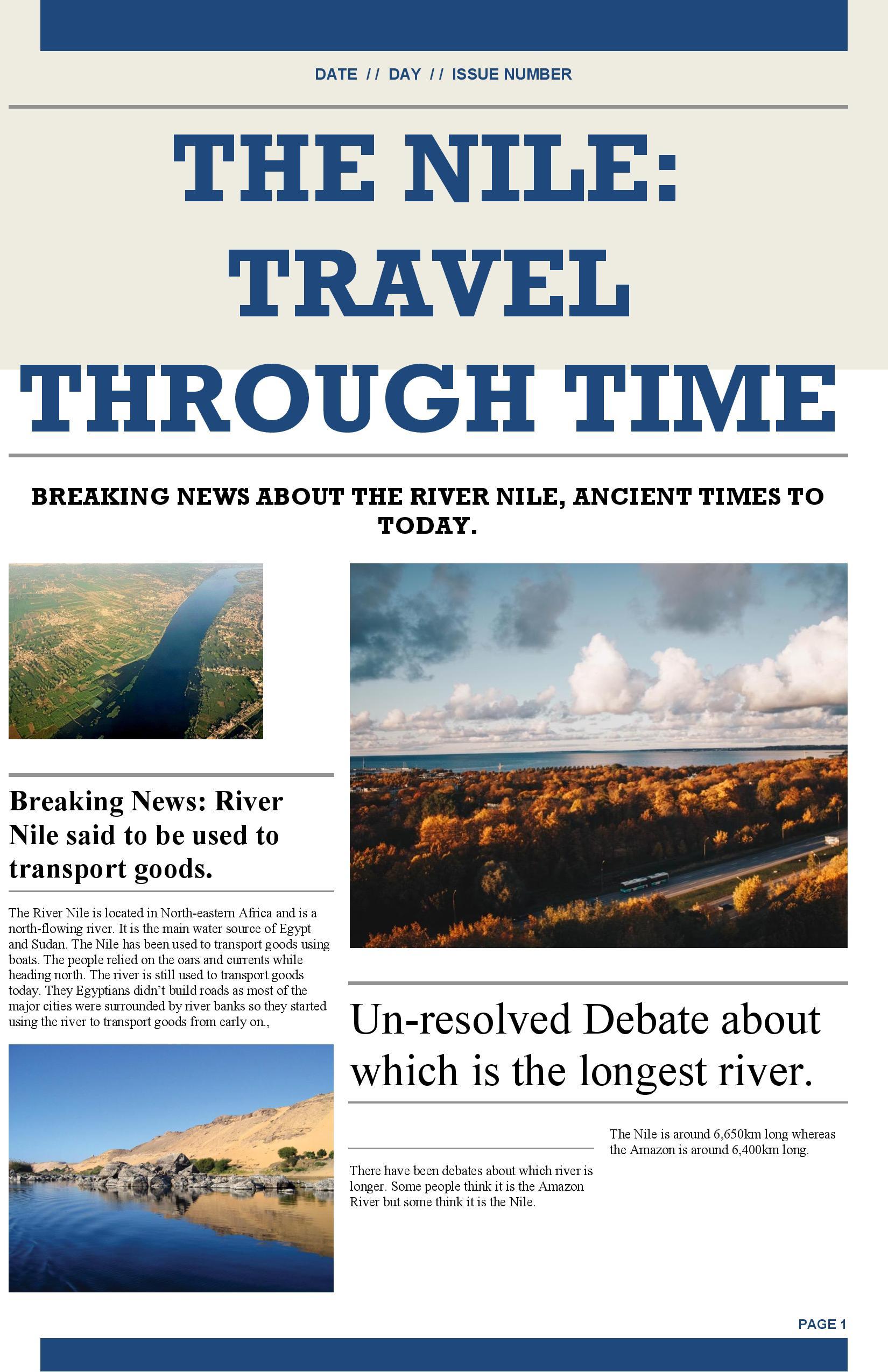 DATE // DAY // ISSUE NUMBER

THE NILE: TRAVEL THROUGH TIME

BREAKING NEWS ABOUT THE RIVER NILE, ANCIENT TIMES TO TODAY.

Breaking News: River Nile said to be used to transport goods.

The River Nile is located in North-eastern Africa and is a north-flowing river. It is the main water source of Egypt and Sudan. The Nile has been used to transport goods using boats. The people relied on the oars and currents while heading north. The river is still used to transport goods today. They Egyptians didn't build roads as most of the major cities were surrounded by river banks so they started using the river to transport goods from early on.,

Un-resolved Debate about which is the longest river.

There have been debates about which river is longer. Some people think it is the Amazon River but some think it is the Nile.

The Nile is around 6,650km long whereas the Amazon is around 6,400km long.

PAGE 1